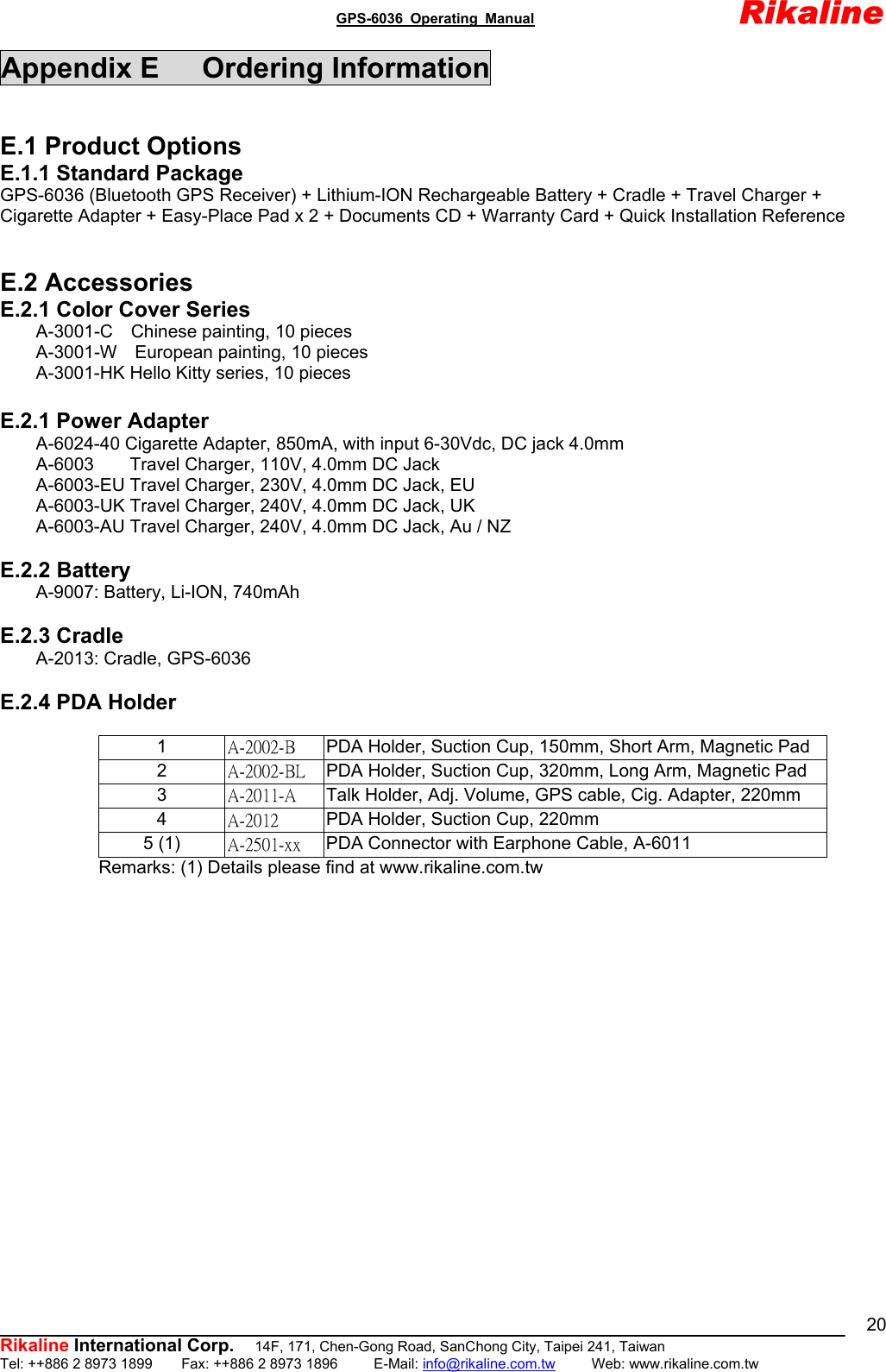 GPS-6036 Operating Manual Rikaline

Appendix E Ordering Information

E.1 Product Options

E.1.1 Standard Package

GPS-6036 (Bluetooth GPS Receiver) + Lithium-ION Rechargeable Battery + Cradle + Travel Charger + Cigarette Adapter + Easy-Place Pad x 2 + Documents CD + Warranty Card + Quick Installation Reference

E.2 Accessories

E.2.1 Color Cover Series

A-3001-C Chinese painting, 10 pieces
A-3001-W European painting, 10 pieces
A-3001-HK Hello Kitty series, 10 pieces

E.2.1 Power Adapter

A-6024-40 Cigarette Adapter, 850mA, with input 6-30Vdc, DC jack 4.0mm
A-6003 Travel Charger, 110V, 4.0mm DC Jack
A-6003-EU Travel Charger, 230V, 4.0mm DC Jack, EU
A-6003-UK Travel Charger, 240V, 4.0mm DC Jack, UK
A-6003-AU Travel Charger, 240V, 4.0mm DC Jack, Au / NZ

E.2.2 Battery

A-9007: Battery, Li-ION, 740mAh

E.2.3 Cradle

A-2013: Cradle, GPS-6036

E.2.4 PDA Holder

| 1 | A-2002-B | PDA Holder, Suction Cup, 150mm, Short Arm, Magnetic Pad |
|---|---|---|
| 2 | A-2002-BL | PDA Holder, Suction Cup, 320mm, Long Arm, Magnetic Pad |
| 3 | A-2011-A | Talk Holder, Adj. Volume, GPS cable, Cig. Adapter, 220mm |
| 4 | A-2012 | PDA Holder, Suction Cup, 220mm |
| 5 (1) | A-2501-xx | PDA Connector with Earphone Cable, A-6011 |

Remarks: (1) Details please find at www.rikaline.com.tw

20

Rikaline International Corp. 14F, 171, Chen-Gong Road, SanChong City, Taipei 241, Taiwan
Tel: ++886 2 8973 1899 Fax: ++886 2 8973 1896 E-Mail: info@rikaline.com.tw Web: www.rikaline.com.tw